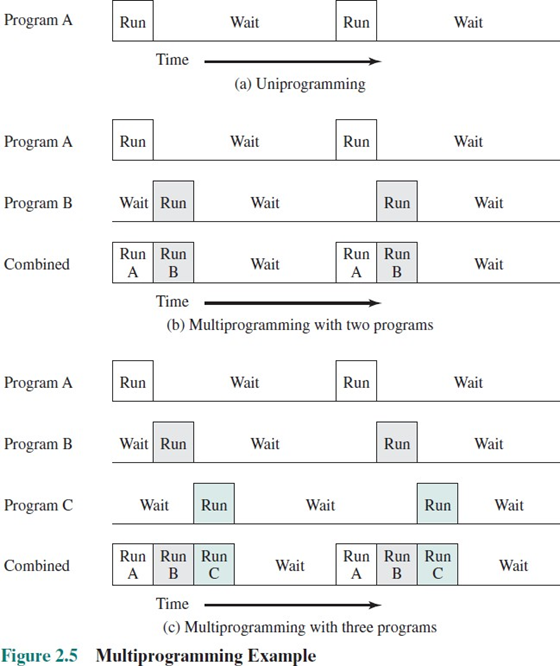 Program A Run Wait Run Wait

Time

(a) Uniprogramming

Program A Run Wait Run Wait

Program B Wait Run Wait Run Wait

Combined Run A Run B Wait Run A Run B Wait

Time

(b) Multiprogramming with two programs

Program A Run Wait Run Wait

Program B Wait Run Wait Run Wait

Program C Wait Run Wait Run Wait

Combined Run A Run B Run C Wait Run A Run B Run C Wait

Time

(c) Multiprogramming with three programs

Figure 2.5 Multiprogramming Example